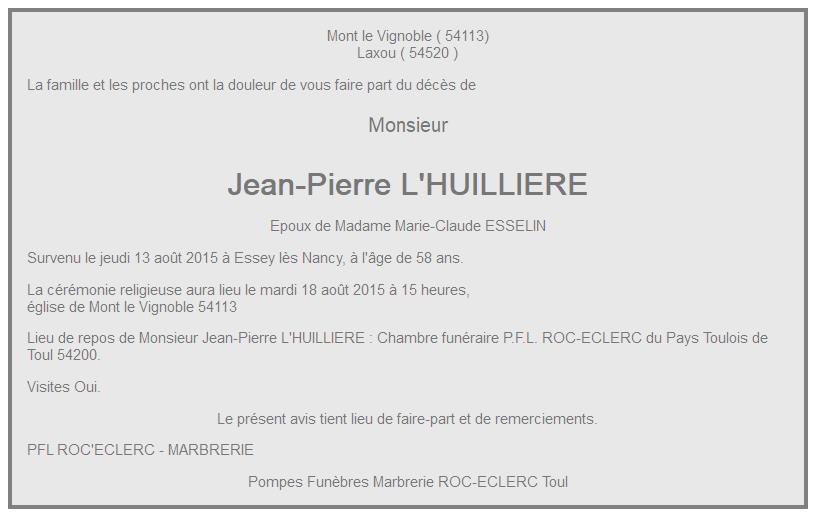 Mont le Vignoble ( 54113)
Laxou ( 54520 )

La famille et les proches ont la douleur de vous faire part du décès de

Monsieur

Jean-Pierre L'HUILLIERE

Epoux de Madame Marie-Claude ESSELIN

Survenu le jeudi 13 août 2015 à Essey lès Nancy, à l'âge de 58 ans.

La cérémonie religieuse aura lieu le mardi 18 août 2015 à 15 heures,
église de Mont le Vignoble 54113

Lieu de repos de Monsieur Jean-Pierre L'HUILLIERE : Chambre funéraire P.F.L. ROC-ECLERC du Pays Toulois de Toul 54200.

Visites Oui.

Le présent avis tient lieu de faire-part et de remerciements.

PFL ROC'ECLERC - MARBRERIE

Pompes Funèbres Marbrerie ROC-ECLERC Toul